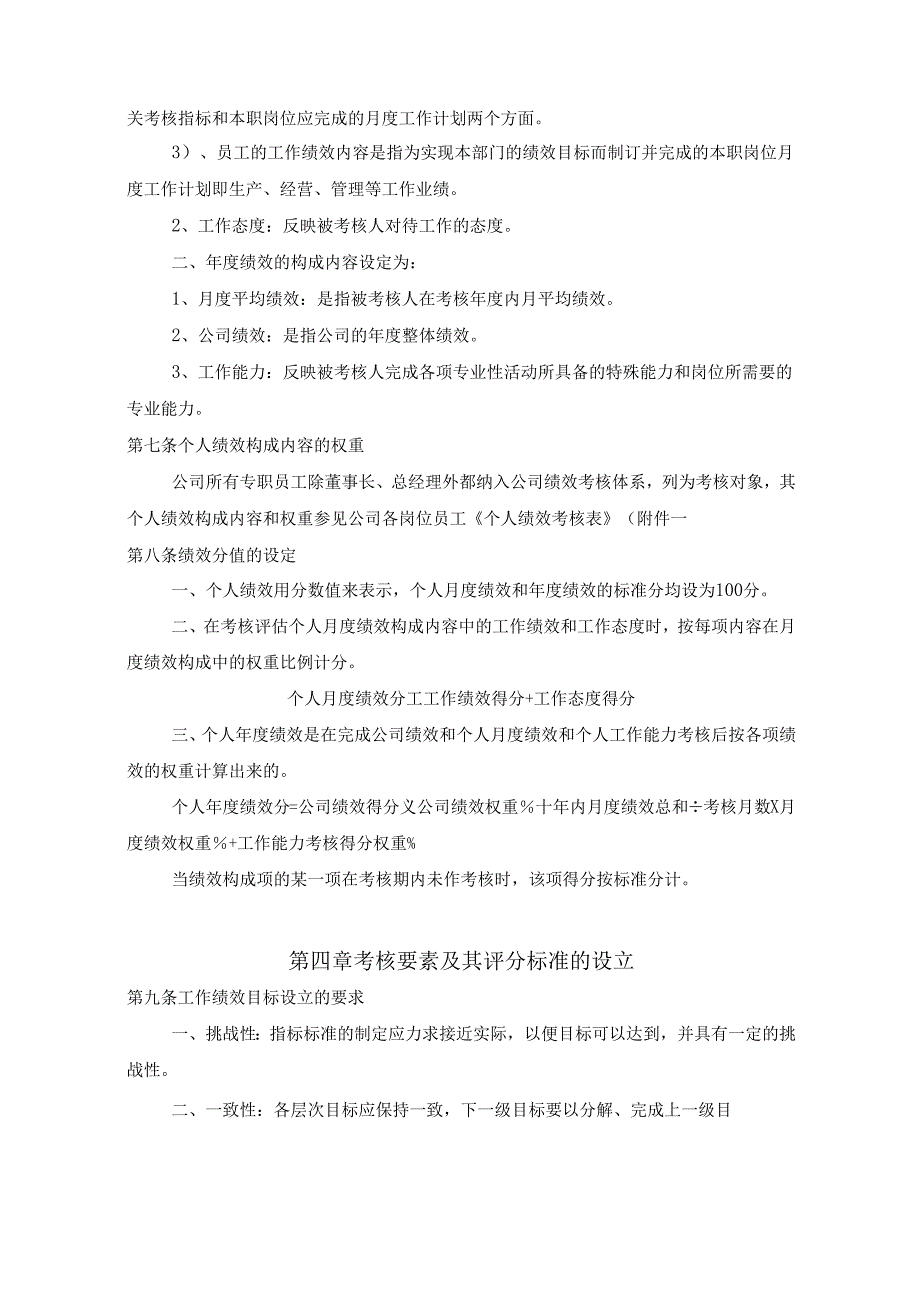 关考核指标和本职岗位应完成的月度工作计划两个方面。

3）、员工的工作绩效内容是指为实现本部门的绩效目标而制订并完成的本职岗位月度工作计划即生产、经营、管理等工作业绩。

2、工作态度：反映被考核人对待工作的态度。

二、年度绩效的构成内容设定为：

1、月度平均绩效：是指被考核人在考核年度内月平均绩效。

2、公司绩效：是指公司的年度整体绩效。

3、工作能力：反映被考核人完成各项专业性活动所具备的特殊能力和岗位所需要的专业能力。

第七条个人绩效构成内容的权重

公司所有专职员工除董事长、总经理外都纳入公司绩效考核体系，列为考核对象，其个人绩效构成内容和权重参见公司各岗位员工《个人绩效考核表》（附件一

第八条绩效分值的设定

一、个人绩效用分数值来表示，个人月度绩效和年度绩效的标准分均设为100分。

二、在考核评估个人月度绩效构成内容中的工作绩效和工作态度时，按每项内容在月度绩效构成中的权重比例计分。

个人月度绩效分工工作绩效得分+工作态度得分

三、个人年度绩效是在完成公司绩效和个人月度绩效和个人工作能力考核后按各项绩效的权重计算出来的。

个人年度绩效分=公司绩效得分义公司绩效权重%十年内月度绩效总和÷考核月数X月度绩效权重%+工作能力考核得分权重%

当绩效构成项的某一项在考核期内未作考核时，该项得分按标准分计。

第四章考核要素及其评分标准的设立

第九条工作绩效目标设立的要求

一、挑战性：指标标准的制定应力求接近实际，以便目标可以达到，并具有一定的挑战性。

二、一致性：各层次目标应保持一致，下一级目标要以分解、完成上一级目